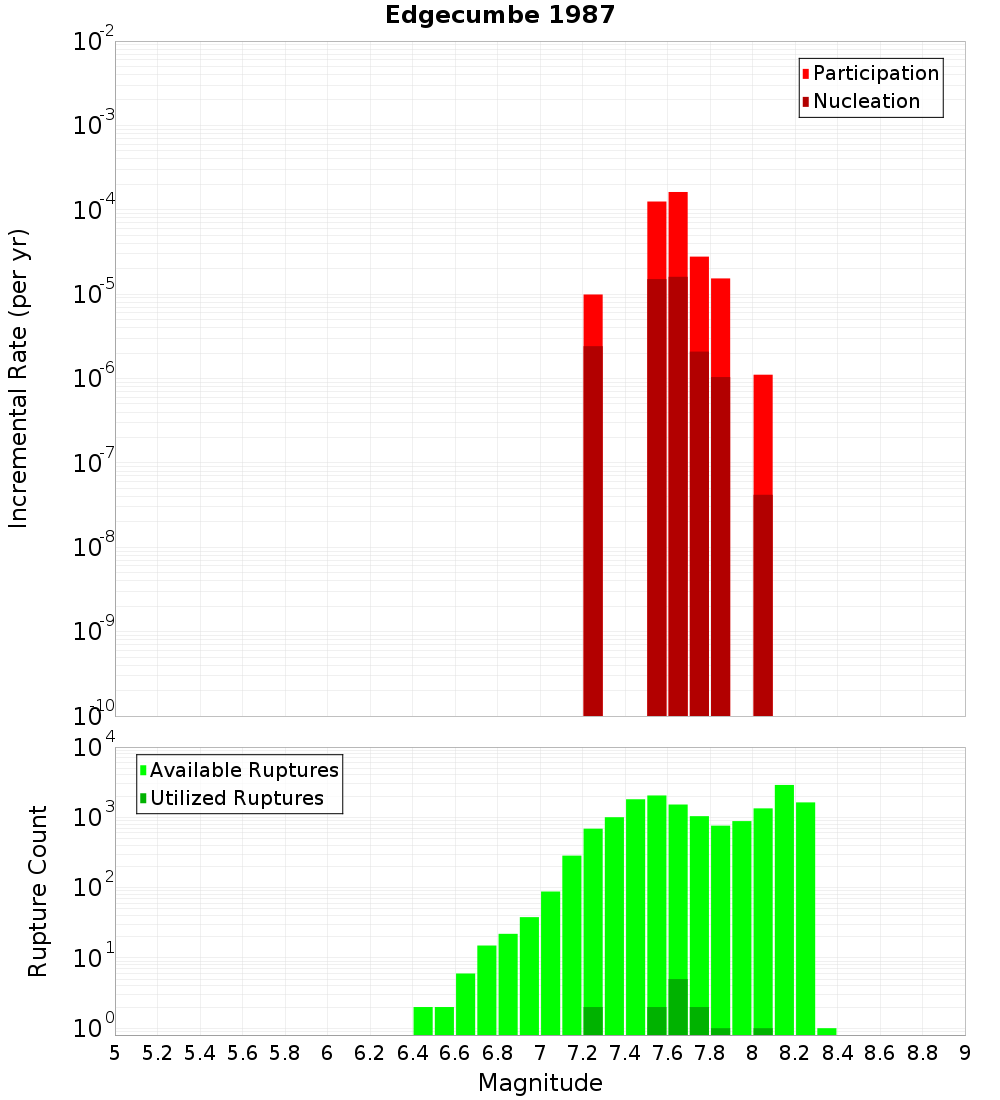 Edgecumbe 1987

Participation
Nucleation

Incremental Rate (per yr)

$10^{-2}$
$10^{-3}$
$10^{-4}$
$10^{-5}$
$10^{-6}$
$10^{-7}$
$10^{-8}$
$10^{-9}$
$10^{-10}$

Available Ruptures
Utilized Ruptures

Rupture Count

$10^{4}$
$10^{3}$
$10^{2}$
$10^{1}$
$10^{0}$

5 5.2 5.4 5.6 5.8 6 6.2 6.4 6.6 6.8 7 7.2 7.4 7.6 7.8 8 8.2 8.4 8.6 8.8 9

Magnitude